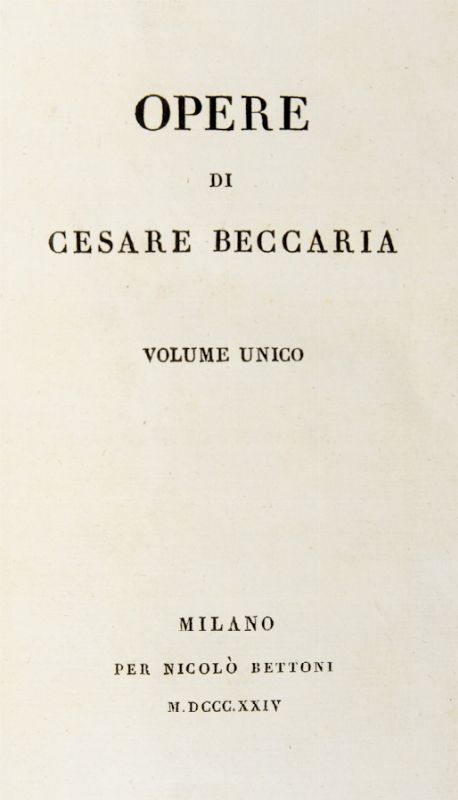 OPERE

DI

CESARE BECCARIA

VOLUME UNICO

MILANO

PER NICOLÒ BETTONI

M.DCCC.XXIV